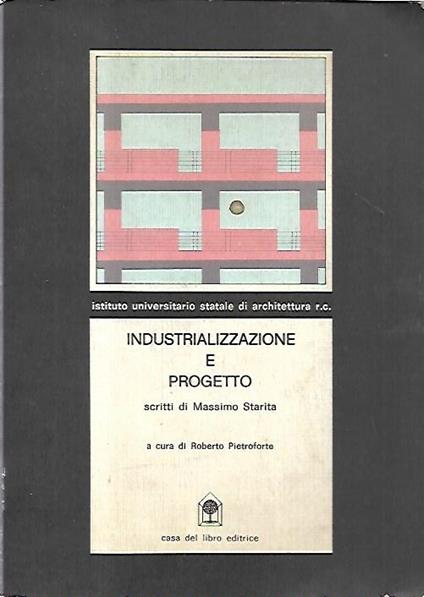 istituto universitario statale di architettura r.c.

INDUSTRIALIZZAZIONE
E
PROGETTO

scritti di Massimo Starita

a cura di Roberto Pietroforte

casa del libro editrice